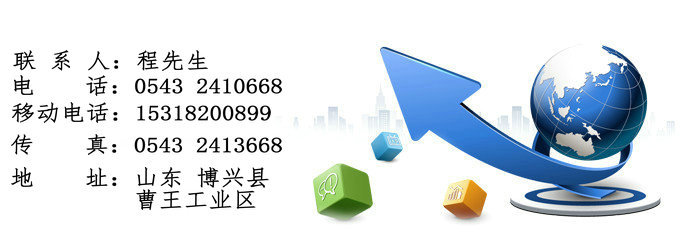 联 系 人：程先生
电　　话：0543 2410668
移动电话：15318200899
传　　真：0543 2413668
地　　址：山东 博兴县
曹王工业区